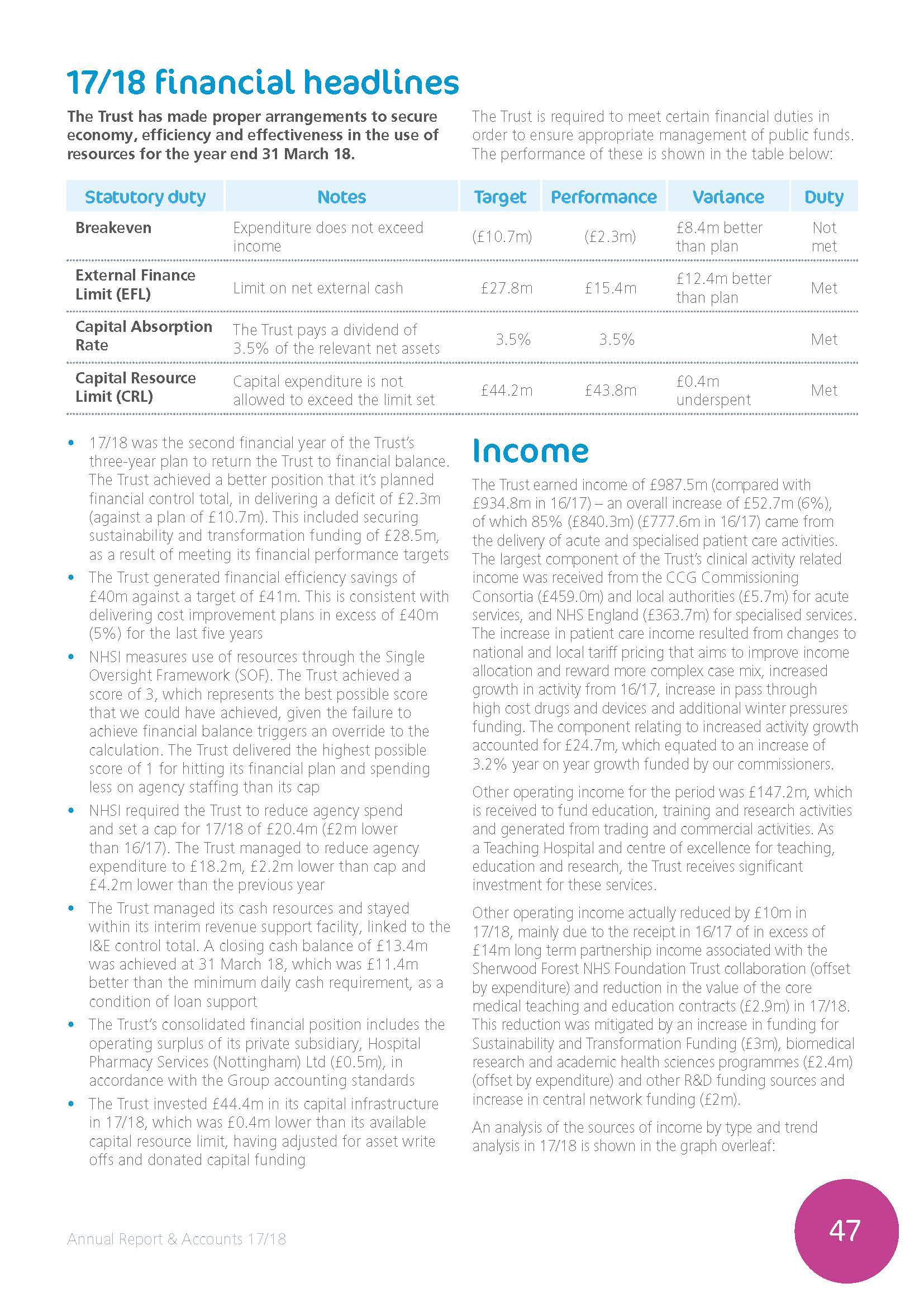 17/18 financial headlines

The Trust has made proper arrangements to secure economy, efficiency and effectiveness in the use of resources for the year end 31 March 18.

The Trust is required to meet certain financial duties in order to ensure appropriate management of public funds. The performance of these is shown in the table below:

| Statutory duty | Notes | Target | Performance | Variance | Duty |
|---|---|---|---|---|---|
| Breakeven | Expenditure does not exceed income | (£10.7m) | (£2.3m) | £8.4m better than plan | Not met |
| External Finance Limit (EFL) | Limit on net external cash | £27.8m | £15.4m | £12.4m better than plan | Met |
| Capital Absorption Rate | The Trust pays a dividend of 3.5% of the relevant net assets | 3.5% | 3.5% | | Met |
| Capital Resource Limit (CRL) | Capital expenditure is not allowed to exceed the limit set | £44.2m | £43.8m | £0.4m underspent | Met |

• 17/18 was the second financial year of the Trust's three-year plan to return the Trust to financial balance. The Trust achieved a better position that it's planned financial control total, in delivering a deficit of £2.3m (against a plan of £10.7m). This included securing sustainability and transformation funding of £28.5m, as a result of meeting its financial performance targets

• The Trust generated financial efficiency savings of £40m against a target of £41m. This is consistent with delivering cost improvement plans in excess of £40m (5%) for the last five years

• NHSI measures use of resources through the Single Oversight Framework (SOF). The Trust achieved a score of 3, which represents the best possible score that we could have achieved, given the failure to achieve financial balance triggers an override to the calculation. The Trust delivered the highest possible score of 1 for hitting its financial plan and spending less on agency staffing than its cap

• NHSI required the Trust to reduce agency spend and set a cap for 17/18 of £20.4m (£2m lower than 16/17). The Trust managed to reduce agency expenditure to £18.2m, £2.2m lower than cap and £4.2m lower than the previous year

• The Trust managed its cash resources and stayed within its interim revenue support facility, linked to the I&E control total. A closing cash balance of £13.4m was achieved at 31 March 18, which was £11.4m better than the minimum daily cash requirement, as a condition of loan support

• The Trust's consolidated financial position includes the operating surplus of its private subsidiary, Hospital Pharmacy Services (Nottingham) Ltd (£0.5m), in accordance with the Group accounting standards

• The Trust invested £44.4m in its capital infrastructure in 17/18, which was £0.4m lower than its available capital resource limit, having adjusted for asset write offs and donated capital funding

Income

The Trust earned income of £987.5m (compared with £934.8m in 16/17) – an overall increase of £52.7m (6%), of which 85% (£840.3m) (£777.6m in 16/17) came from the delivery of acute and specialised patient care activities. The largest component of the Trust's clinical activity related income was received from the CCG Commissioning Consortia (£459.0m) and local authorities (£5.7m) for acute services, and NHS England (£363.7m) for specialised services. The increase in patient care income resulted from changes to national and local tariff pricing that aims to improve income allocation and reward more complex case mix, increased growth in activity from 16/17, increase in pass through high cost drugs and devices and additional winter pressures funding. The component relating to increased activity growth accounted for £24.7m, which equated to an increase of 3.2% year on year growth funded by our commissioners.

Other operating income for the period was £147.2m, which is received to fund education, training and research activities and generated from trading and commercial activities. As a Teaching Hospital and centre of excellence for teaching, education and research, the Trust receives significant investment for these services.

Other operating income actually reduced by £10m in 17/18, mainly due to the receipt in 16/17 of in excess of £14m long term partnership income associated with the Sherwood Forest NHS Foundation Trust collaboration (offset by expenditure) and reduction in the value of the core medical teaching and education contracts (£2.9m) in 17/18. This reduction was mitigated by an increase in funding for Sustainability and Transformation Funding (£3m), biomedical research and academic health sciences programmes (£2.4m) (offset by expenditure) and other R&D funding sources and increase in central network funding (£2m).

An analysis of the sources of income by type and trend analysis in 17/18 is shown in the graph overleaf:

Annual Report & Accounts 17/18

47